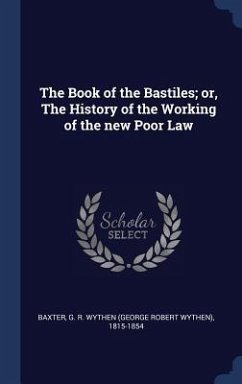 The Book of the Bastiles; or, The History of the Working of the new Poor Law

Scholar SELECT

BAXTER, G. R. WYTHEN (GEORGE ROBERT WYTHEN), 1815-1854